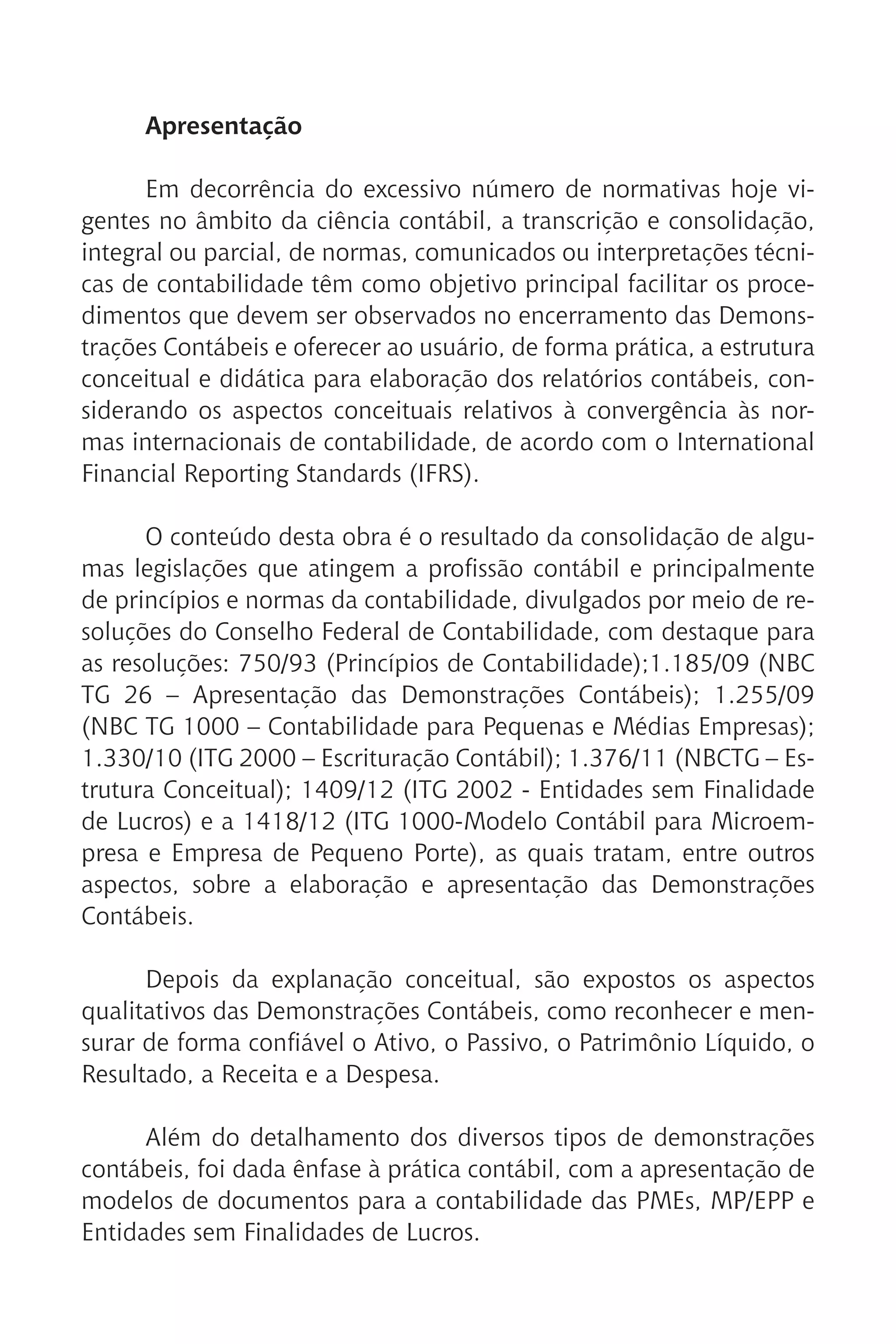 Apresentação

Em decorrência do excessivo número de normativas hoje vigentes no âmbito da ciência contábil, a transcrição e consolidação, integral ou parcial, de normas, comunicados ou interpretações técnicas de contabilidade têm como objetivo principal facilitar os procedimentos que devem ser observados no encerramento das Demonstrações Contábeis e oferecer ao usuário, de forma prática, a estrutura conceitual e didática para elaboração dos relatórios contábeis, considerando os aspectos conceituais relativos à convergência às normas internacionais de contabilidade, de acordo com o International Financial Reporting Standards (IFRS).

O conteúdo desta obra é o resultado da consolidação de algumas legislações que atingem a profissão contábil e principalmente de princípios e normas da contabilidade, divulgados por meio de resoluções do Conselho Federal de Contabilidade, com destaque para as resoluções: 750/93 (Princípios de Contabilidade);1.185/09 (NBC TG 26 – Apresentação das Demonstrações Contábeis); 1.255/09 (NBC TG 1000 – Contabilidade para Pequenas e Médias Empresas); 1.330/10 (ITG 2000 – Escrituração Contábil); 1.376/11 (NBCTG – Estrutura Conceitual); 1409/12 (ITG 2002 - Entidades sem Finalidade de Lucros) e a 1418/12 (ITG 1000-Modelo Contábil para Microempresa e Empresa de Pequeno Porte), as quais tratam, entre outros aspectos, sobre a elaboração e apresentação das Demonstrações Contábeis.

Depois da explanação conceitual, são expostos os aspectos qualitativos das Demonstrações Contábeis, como reconhecer e mensurar de forma confiável o Ativo, o Passivo, o Patrimônio Líquido, o Resultado, a Receita e a Despesa.

Além do detalhamento dos diversos tipos de demonstrações contábeis, foi dada ênfase à prática contábil, com a apresentação de modelos de documentos para a contabilidade das PMEs, MP/EPP e Entidades sem Finalidades de Lucros.